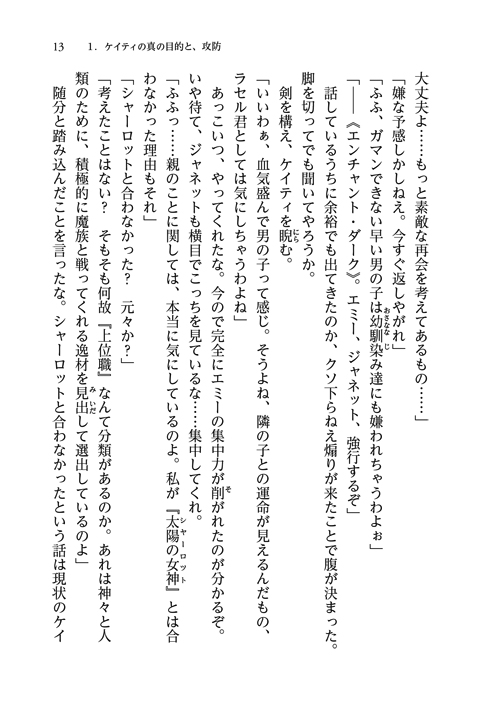 13　1．ケイティの真の目的と、攻防

大丈夫よ……もっと素敵な再会を考えてあるもの……」

「嫌な予感しかしねえ。今すぐ返しやがれ」

「ふふ、ガマンできない早い男の子は幼馴染み達にも嫌われちゃうわよぉ」

「――《エンチャント・ダーク》。エミー、ジャネット、強行するぞ」

話しているうちに余裕でも出てきたのか、クソ下らねえ煽りが来たことで腹が決まった。脚を切ってでも聞いてやろうか。

剣を構え、ケイティを睨む。

「いいわぁ、血気盛んで男の子って感じ。そうよね、隣の子との運命が見えるんだもの、ラセル君としては気にしちゃうわよね」

あっこいつ、やってくれたな。今ので完全にエミーの集中力が削がれたのが分かるぞ。いや待て、ジャネットも横目でこっちを見ているな……集中してくれ。

「ふふっ……親のことに関しては、本当に気にしているのよ。私が『太陽の女神』とは合わなかった理由もそれ」

「シャーロットと合わなかった？　元々か？」

「考えたことはない？　そもそも何故『上位職』なんて分類があるのか。あれは神々と人類のために、積極的に魔族と戦ってくれる逸材を見出して選出しているのよ」

随分と踏み込んだことを言ったな。シャーロットと合わなかったという話は現状のケイ